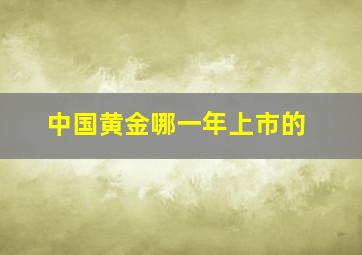 中国黄金哪一年上市的